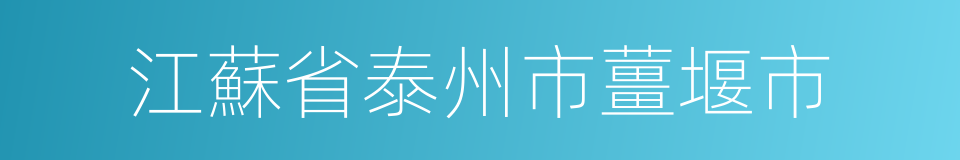 江蘇省泰州市薑堰市